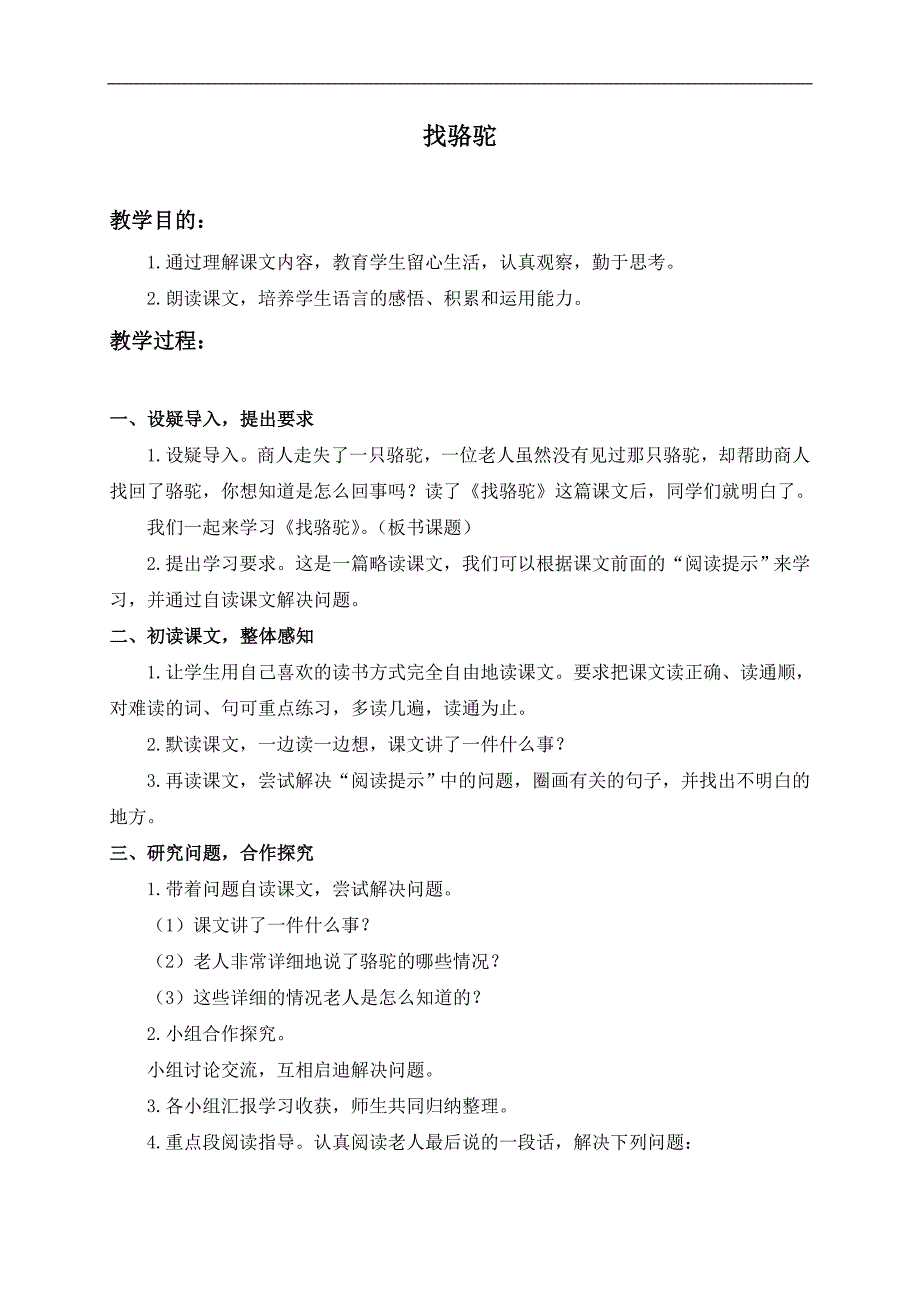 找骆驼

教学目的：

1.通过理解课文内容，教育学生留心生活，认真观察，勤于思考。

2.朗读课文，培养学生语言的感悟、积累和运用能力。

教学过程：

一、设疑导入，提出要求

1.设疑导入。商人走失了一只骆驼，一位老人虽然没有见过那只骆驼，却帮助商人找回了骆驼，你想知道是怎么回事吗？读了《找骆驼》这篇课文后，同学们就明白了。

我们一起来学习《找骆驼》。（板书课题）

2.提出学习要求。这是一篇略读课文，我们可以根据课文前面的“阅读提示”来学习，并通过自读课文解决问题。

二、初读课文，整体感知

1.让学生用自己喜欢的读书方式完全自由地读课文。要求把课文读正确、读通顺，对难读的词、句可重点练习，多读几遍，读通为止。

2.默读课文，一边读一边想，课文讲了一件什么事？

3.再读课文，尝试解决“阅读提示”中的问题，圈画有关的句子，并找出不明白的地方。

三、研究问题，合作探究

1.带着问题自读课文，尝试解决问题。

（1）课文讲了一件什么事？

（2）老人非常详细地说了骆驼的哪些情况？

（3）这些详细的情况老人是怎么知道的？

2.小组合作探究。

小组讨论交流，互相启迪解决问题。

3.各小组汇报学习收获，师生共同归纳整理。

4.重点段阅读指导。认真阅读老人最后说的一段话，解决下列问题：